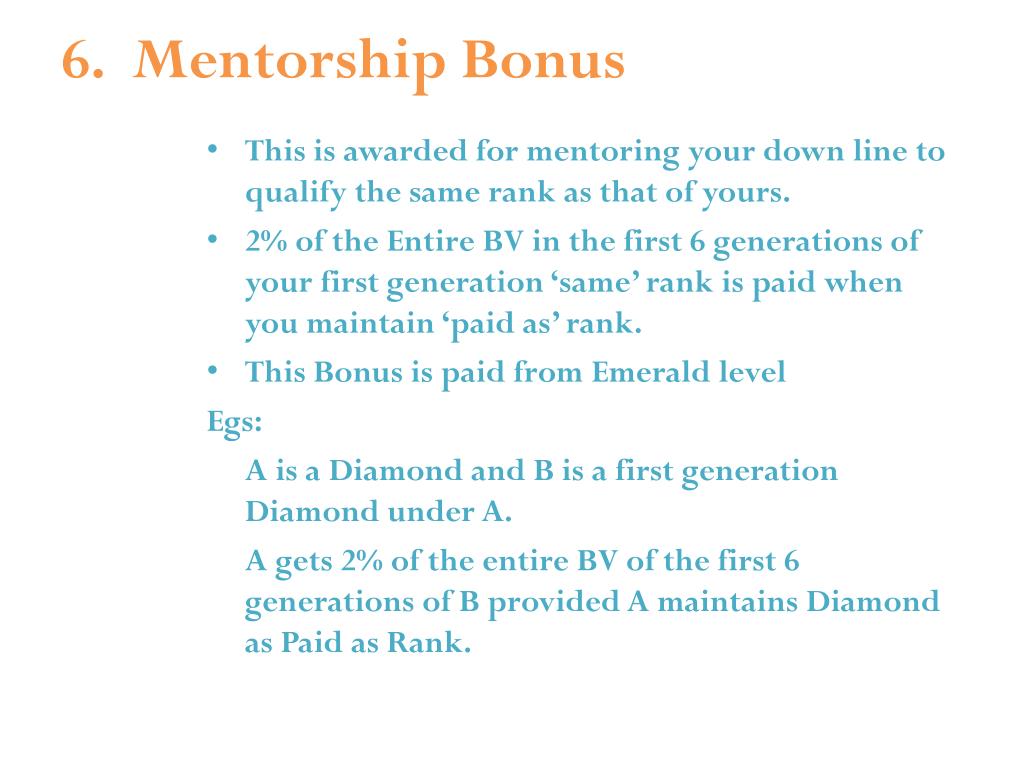 6. Mentorship Bonus

• This is awarded for mentoring your down line to qualify the same rank as that of yours.
• 2% of the Entire BV in the first 6 generations of your first generation ‘same’ rank is paid when you maintain ‘paid as’ rank.
• This Bonus is paid from Emerald level

Egs:

A is a Diamond and B is a first generation Diamond under A.

A gets 2% of the entire BV of the first 6 generations of B provided A maintains Diamond as Paid as Rank.